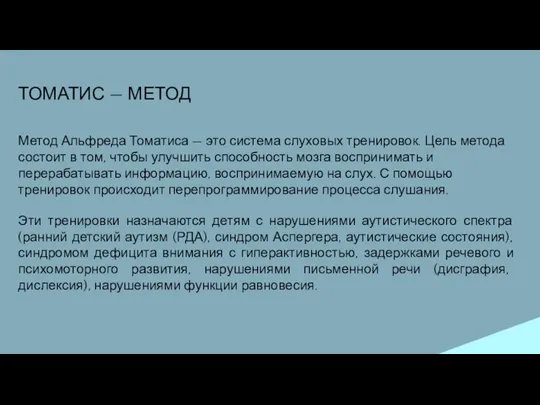 ТОМАТИС – МЕТОД

Метод Альфреда Томатиса – это система слуховых тренировок. Цель метода состоит в том, чтобы улучшить способность мозга воспринимать и перерабатывать информацию, воспринимаемую на слух. С помощью тренировок происходит перепрограммирование процесса слушания.

Эти тренировки назначаются детям с нарушениями аутистического спектра (ранний детский аутизм (РДА), синдром Аспергера, аутистические состояния), синдромом дефицита внимания с гиперактивностью, задержками речевого и психомоторного развития, нарушениями письменной речи (дисграфия, дислексия), нарушениями функции равновесия.